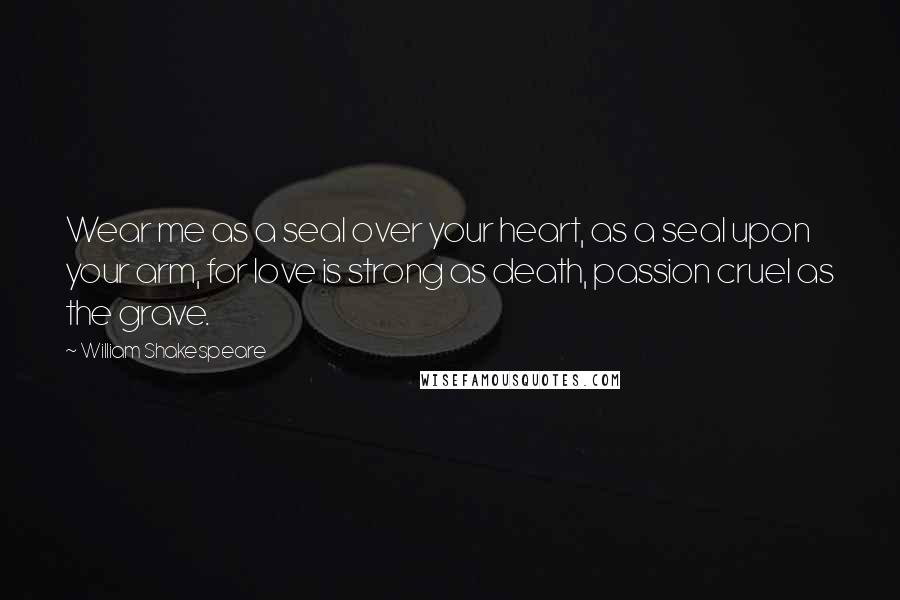 Wear me as a seal over your heart, as a seal upon your arm, for love is strong as death, passion cruel as the grave.

~ William Shakespeare

WISEFAMOUSQUOTES.COM